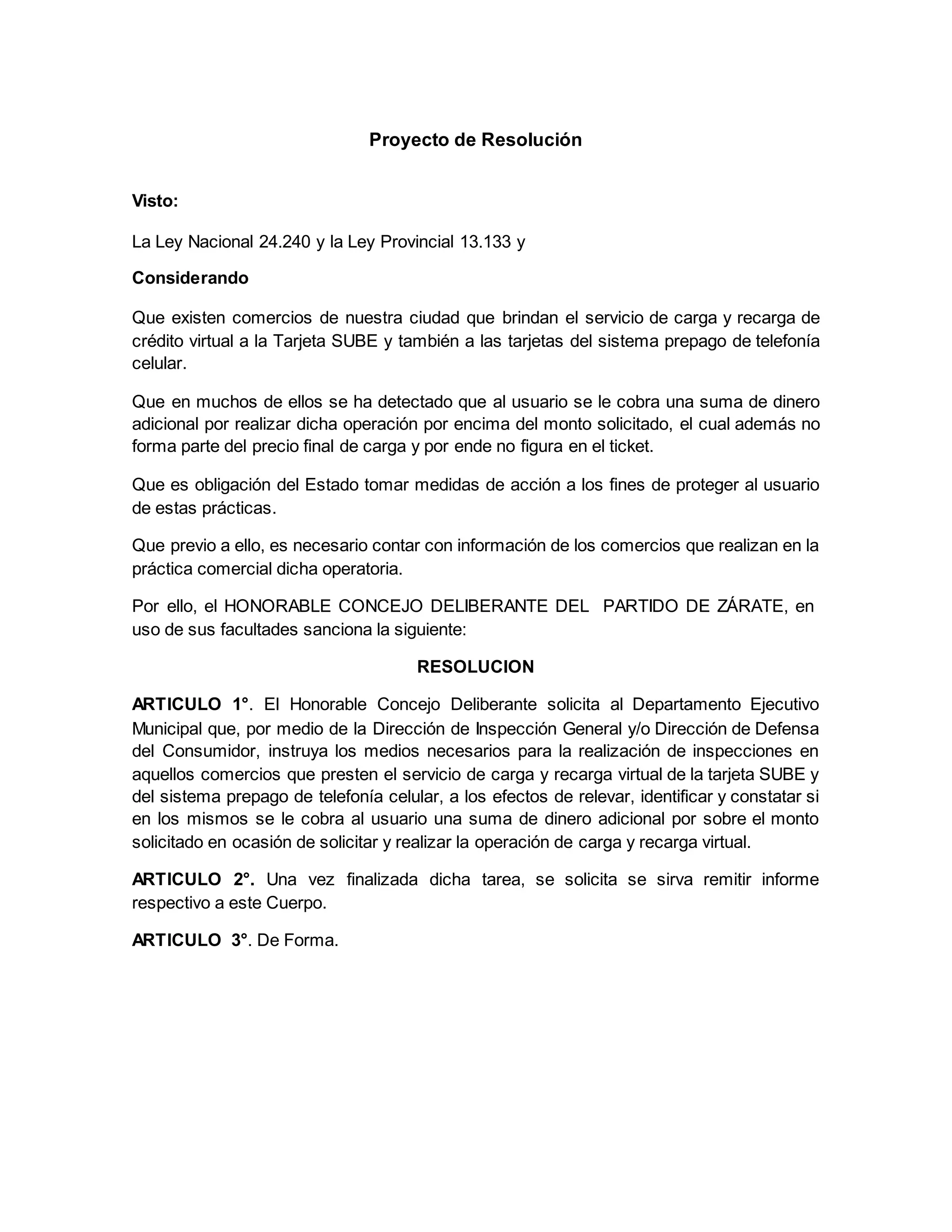 Proyecto de Resolución

Visto:

La Ley Nacional 24.240 y la Ley Provincial 13.133 y

Considerando

Que existen comercios de nuestra ciudad que brindan el servicio de carga y recarga de crédito virtual a la Tarjeta SUBE y también a las tarjetas del sistema prepago de telefonía celular.

Que en muchos de ellos se ha detectado que al usuario se le cobra una suma de dinero adicional por realizar dicha operación por encima del monto solicitado, el cual además no forma parte del precio final de carga y por ende no figura en el ticket.

Que es obligación del Estado tomar medidas de acción a los fines de proteger al usuario de estas prácticas.

Que previo a ello, es necesario contar con información de los comercios que realizan en la práctica comercial dicha operatoria.

Por ello, el HONORABLE CONCEJO DELIBERANTE DEL PARTIDO DE ZÁRATE, en uso de sus facultades sanciona la siguiente:

RESOLUCION

ARTICULO 1°. El Honorable Concejo Deliberante solicita al Departamento Ejecutivo Municipal que, por medio de la Dirección de Inspección General y/o Dirección de Defensa del Consumidor, instruya los medios necesarios para la realización de inspecciones en aquellos comercios que presten el servicio de carga y recarga virtual de la tarjeta SUBE y del sistema prepago de telefonía celular, a los efectos de relevar, identificar y constatar si en los mismos se le cobra al usuario una suma de dinero adicional por sobre el monto solicitado en ocasión de solicitar y realizar la operación de carga y recarga virtual.

ARTICULO 2°. Una vez finalizada dicha tarea, se solicita se sirva remitir informe respectivo a este Cuerpo.

ARTICULO 3°. De Forma.